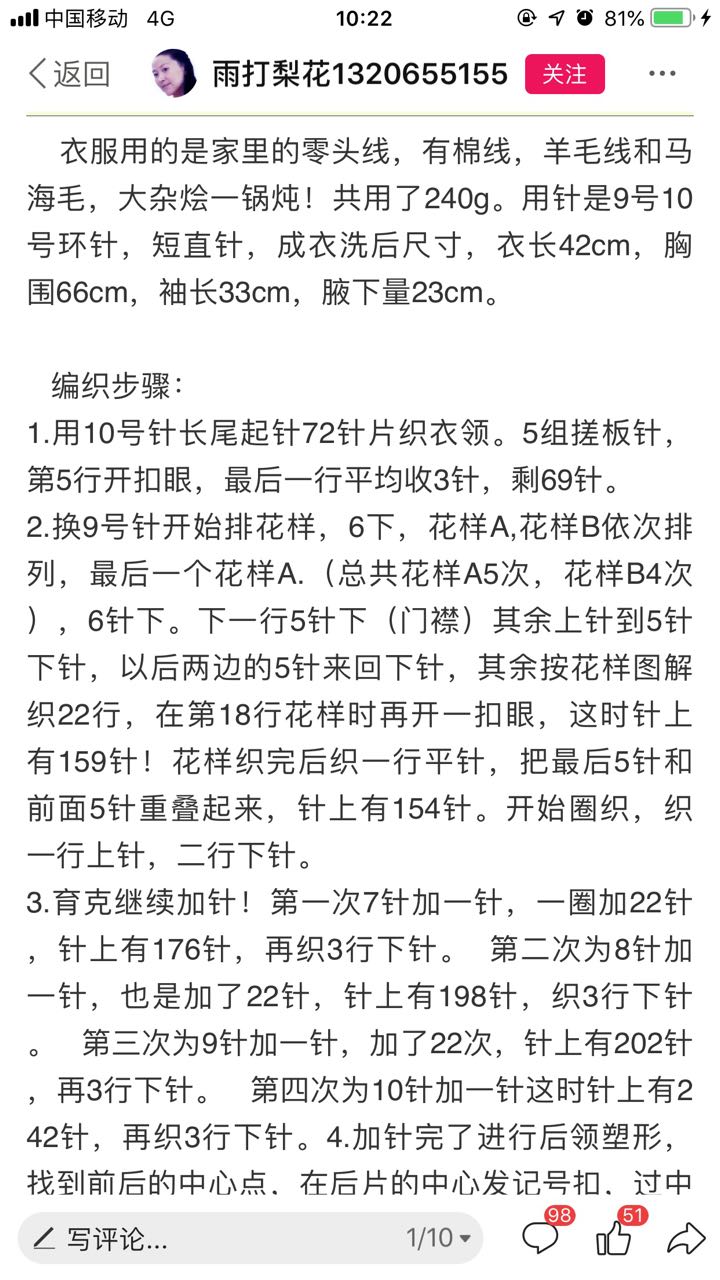 中国移动 4G 10:22 81%

返回 雨打梨花1320655155 关注 ···

衣服用的是家里的零头线，有棉线，羊毛线和马海毛，大杂烩一锅炖！共用了240g。用针是9号10号环针，短直针，成衣洗后尺寸，衣长42cm，胸围66cm，袖长33cm，腋下量23cm。

编织步骤：
1.用10号针长尾起针72针片织衣领。5组搓板针，第5行开扣眼，最后一行平均收3针，剩69针。
2.换9号针开始排花样，6下，花样A,花样B依次排列，最后一个花样A.（总共花样A5次，花样B4次），6针下。下一行5针下（门襟）其余上针到5针下针，以后两边的5针来回下针，其余按花样图解织22行，在第18行花样时再开一扣眼，这时针上有159针！花样织完后织一行平针，把最后5针和前面5针重叠起来，针上有154针。开始圈织，织一行上针，二行下针。
3.育克继续加针！第一次7针加一针，一圈加22针，针上有176针，再织3行下针。 第二次为8针加一针，也是加了22针，针上有198针，织3行下针。 第三次为9针加一针，加了22次，针上有202针，再3行下针。 第四次为10针加一针这时针上有242针，再织3行下针。4.加针完了进行后领塑形，找到前后的中心点、在后片的中心发记号扣、过中

写评论... 1/10 98 51